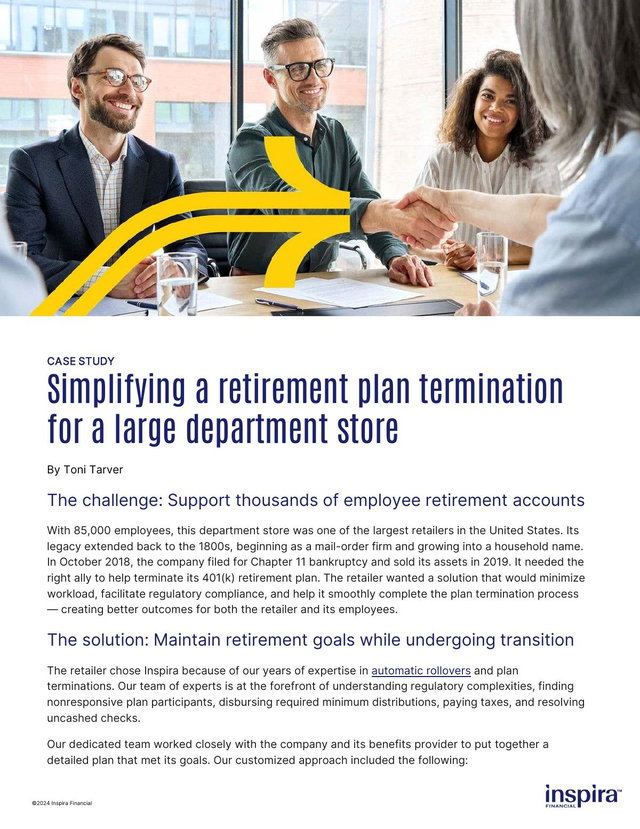 CASE STUDY

Simplifying a retirement plan termination for a large department store

By Toni Tarver

The challenge: Support thousands of employee retirement accounts

With 85,000 employees, this department store was one of the largest retailers in the United States. Its legacy extended back to the 1800s, beginning as a mail-order firm and growing into a household name. In October 2018, the company filed for Chapter 11 bankruptcy and sold its assets in 2019. It needed the right ally to help terminate its 401(k) retirement plan. The retailer wanted a solution that would minimize workload, facilitate regulatory compliance, and help it smoothly complete the plan termination process — creating better outcomes for both the retailer and its employees.

The solution: Maintain retirement goals while undergoing transition

The retailer chose Inspira because of our years of expertise in automatic rollovers and plan terminations. Our team of experts is at the forefront of understanding regulatory complexities, finding nonresponsive plan participants, disbursing required minimum distributions, paying taxes, and resolving uncashed checks.

Our dedicated team worked closely with the company and its benefits provider to put together a detailed plan that met its goals. Our customized approach included the following:

©2024 Inspira Financial

inspira™
FINANCIAL